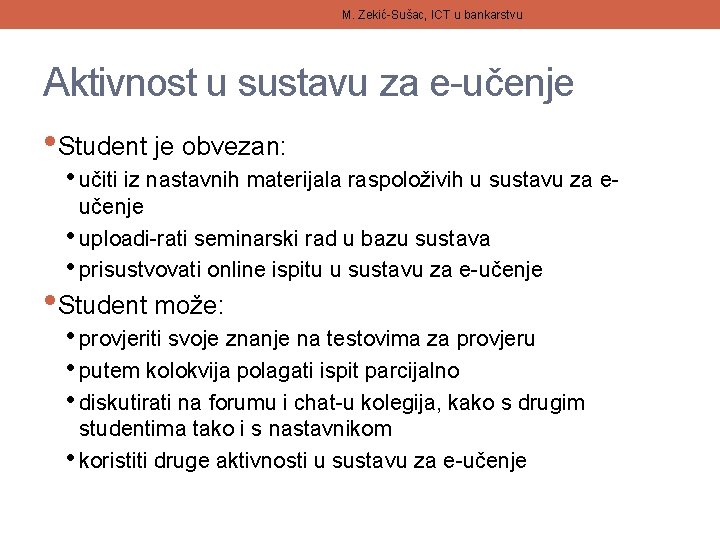 M. Zekić-Sušac, ICT u bankarstvu

Aktivnost u sustavu za e-učenje

• Student je obvezan:
  • učiti iz nastavnih materijala raspoloživih u sustavu za e-učenje
  • uploadi-rati seminarski rad u bazu sustava
  • prisustvovati online ispitu u sustavu za e-učenje
• Student može:
  • provjeriti svoje znanje na testovima za provjeru
  • putem kolokvija polagati ispit parcijalno
  • diskutirati na forumu i chat-u kolegija, kako s drugim studentima tako i s nastavnikom
  • koristiti druge aktivnosti u sustavu za e-učenje